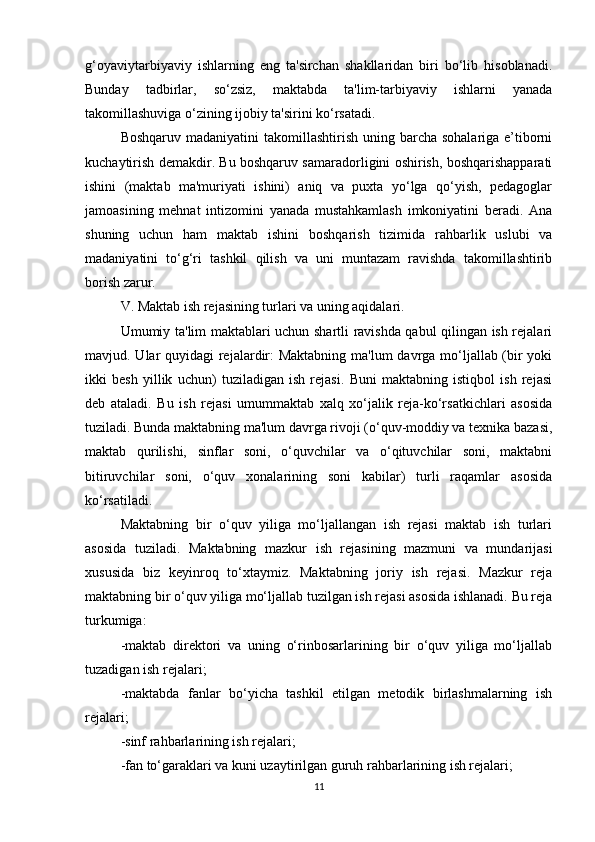 g‘oyaviytarbiyaviy ishlarning eng ta'sirchan shakllaridan biri bo‘lib hisoblanadi. Bunday tadbirlar, so‘zsiz, maktabda ta'lim-tarbiyaviy ishlarni yanada takomillashuviga o‘zining ijobiy ta'sirini ko‘rsatadi.

Boshqaruv madaniyatini takomillashtirish uning barcha sohalariga e’tiborni kuchaytirish demakdir. Bu boshqaruv samaradorligini oshirish, boshqarishapparati ishini (maktab ma'muriyati ishini) aniq va puxta yo‘lga qo‘yish, pedagoglar jamoasining mehnat intizomini yanada mustahkamlash imkoniyatini beradi. Ana shuning uchun ham maktab ishini boshqarish tizimida rahbarlik uslubi va madaniyatini to‘g‘ri tashkil qilish va uni muntazam ravishda takomillashtirib borish zarur.

V. Maktab ish rejasining turlari va uning aqidalari.

Umumiy ta'lim maktablari uchun shartli ravishda qabul qilingan ish rejalari mavjud. Ular quyidagi rejalardir: Maktabning ma'lum davrga mo‘ljallab (bir yoki ikki besh yillik uchun) tuziladigan ish rejasi. Buni maktabning istiqbol ish rejasi deb ataladi. Bu ish rejasi umummaktab xalq xo‘jalik reja-ko‘rsatkichlari asosida tuziladi. Bunda maktabning ma'lum davrga rivoji (o‘quv-moddiy va texnika bazasi, maktab qurilishi, sinflar soni, o‘quvchilar va o‘qituvchilar soni, maktabni bitiruvchilar soni, o‘quv xonalarining soni kabilar) turli raqamlar asosida ko‘rsatiladi.

Maktabning bir o‘quv yiliga mo‘ljallangan ish rejasi maktab ish turlari asosida tuziladi. Maktabning mazkur ish rejasining mazmuni va mundarijasi xususida biz keyinroq to‘xtaymiz. Maktabning joriy ish rejasi. Mazkur reja maktabning bir o‘quv yiliga mo‘ljallab tuzilgan ish rejasi asosida ishlanadi. Bu reja turkumiga:

-maktab direktori va uning o‘rinbosarlarining bir o‘quv yiliga mo‘ljallab tuzadigan ish rejalari;

-maktabda fanlar bo‘yicha tashkil etilgan metodik birlashmalarning ish rejalari;

-sinf rahbarlarining ish rejalari;

-fan to‘garaklari va kuni uzaytirilgan guruh rahbarlarining ish rejalari;

11